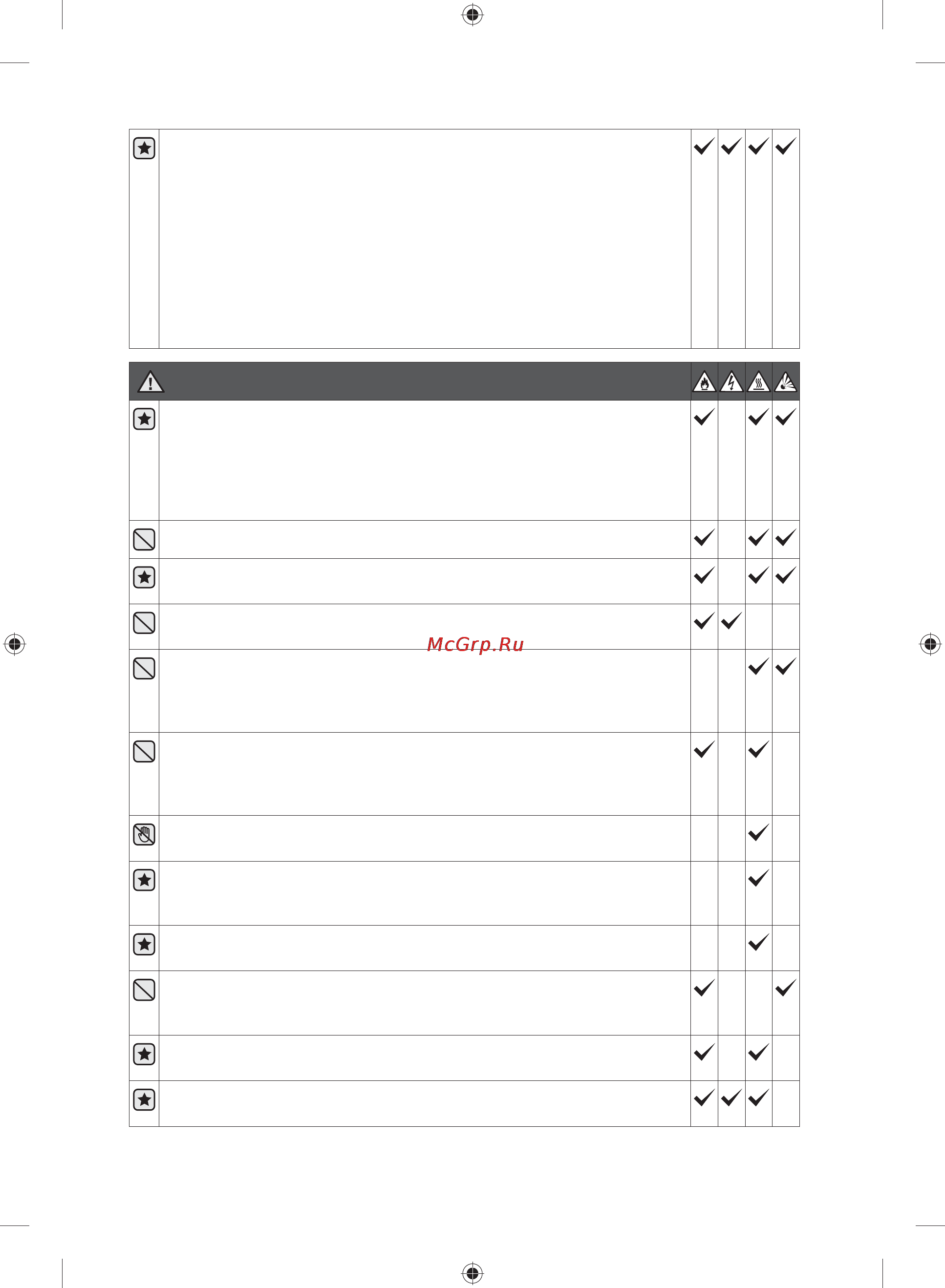 McGrp.Ru